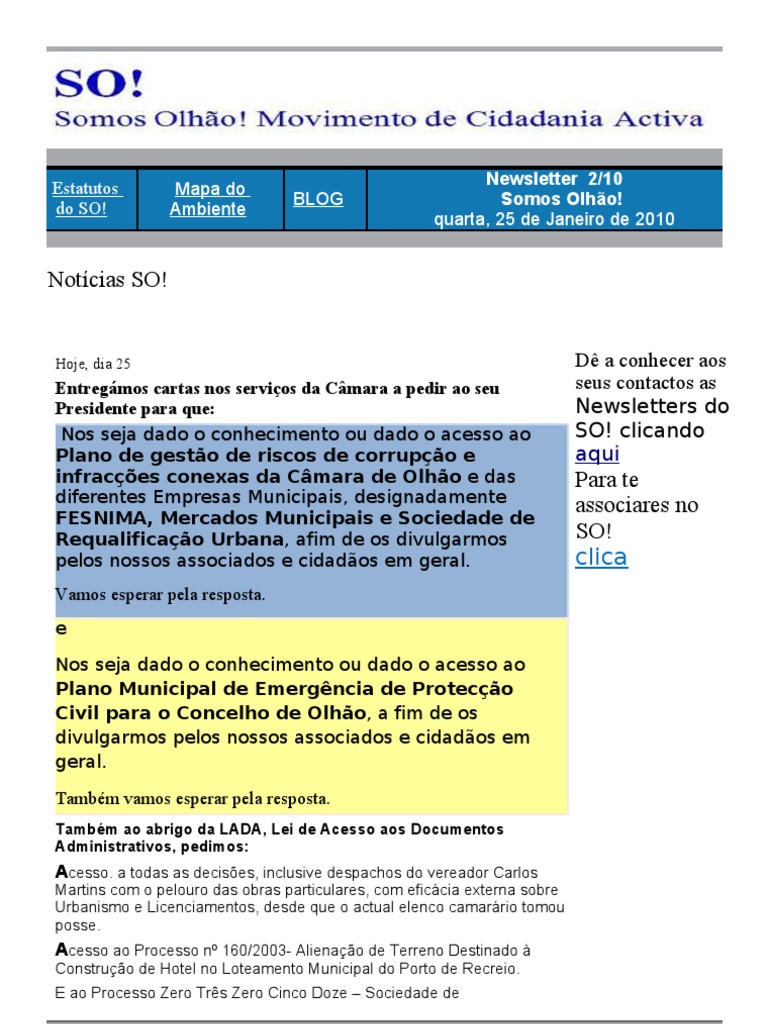 SO!
Somos Olhão! Movimento de Cidadania Activa

| Estatutos do SO! | Mapa do Ambiente | BLOG | Newsletter 2/10 Somos Olhão! quarta, 25 de Janeiro de 2010 |
|---|---|---|---|

Notícias SO!

Hoje, dia 25

Entregámos cartas nos serviços da Câmara a pedir ao seu Presidente para que:

Nos seja dado o conhecimento ou dado o acesso ao Plano de gestão de riscos de corrupção e infracções conexas da Câmara de Olhão e das diferentes Empresas Municipais, designadamente FESNIMA, Mercados Municipais e Sociedade de Requalificação Urbana, afim de os divulgarmos pelos nossos associados e cidadãos em geral.

Vamos esperar pela resposta.

e

Nos seja dado o conhecimento ou dado o acesso ao Plano Municipal de Emergência de Protecção Civil para o Concelho de Olhão, a fim de os divulgarmos pelos nossos associados e cidadãos em geral.

Também vamos esperar pela resposta.

Também ao abrigo da LADA, Lei de Acesso aos Documentos Administrativos, pedimos:

Acesso. a todas as decisões, inclusive despachos do vereador Carlos Martins com o pelouro das obras particulares, com eficácia externa sobre Urbanismo e Licenciamentos, desde que o actual elenco camarário tomou posse.

Acesso ao Processo nº 160/2003- Alienação de Terreno Destinado à Construção de Hotel no Loteamento Municipal do Porto de Recreio.

E ao Processo Zero Três Zero Cinco Doze – Sociedade de

Dê a conhecer aos seus contactos as Newsletters do SO! clicando aqui
Para te associares no SO!
clica